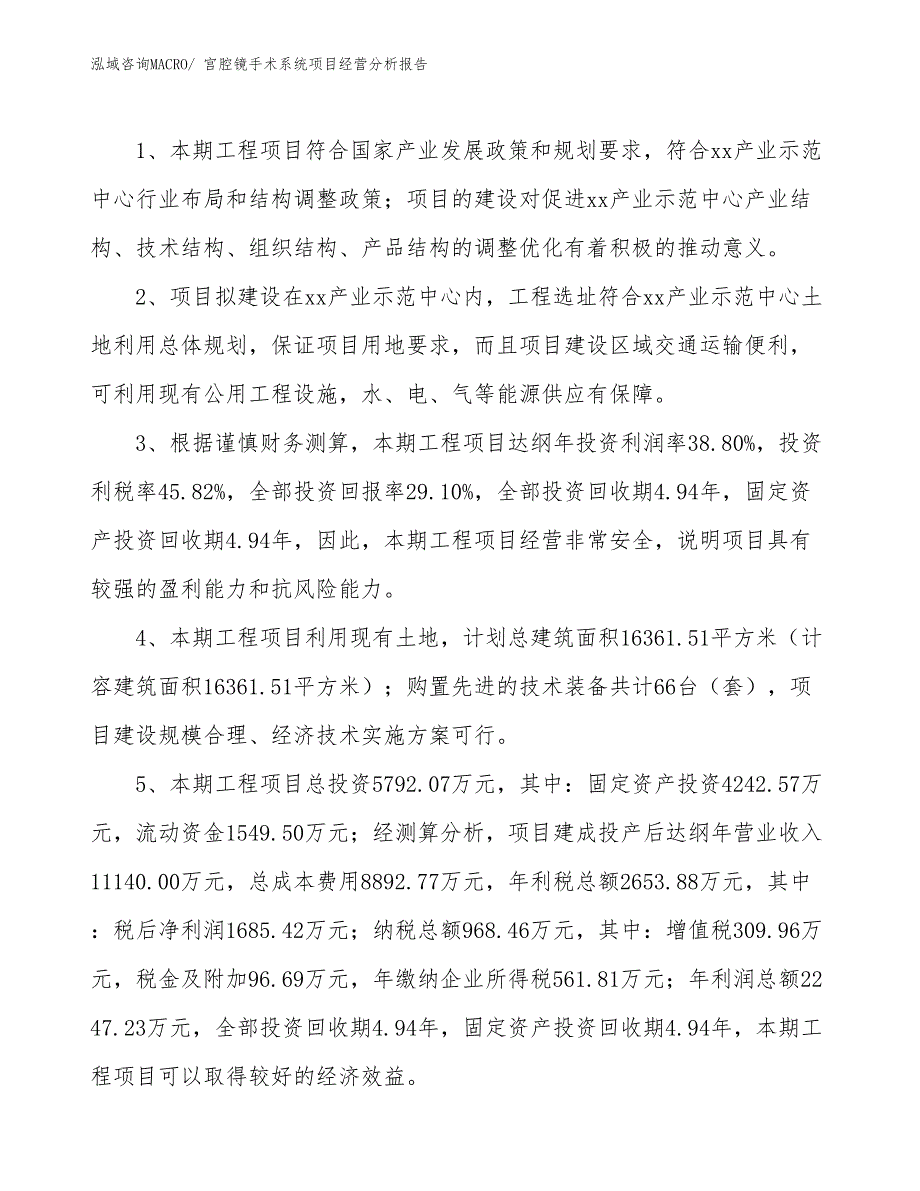 泓域咨询MACRO/ 宫腔镜手术系统项目经营分析报告

1、本期工程项目符合国家产业发展政策和规划要求，符合xx产业示范中心行业布局和结构调整政策；项目的建设对促进xx产业示范中心产业结构、技术结构、组织结构、产品结构的调整优化有着积极的推动意义。

2、项目拟建设在xx产业示范中心内，工程选址符合xx产业示范中心土地利用总体规划，保证项目用地要求，而且项目建设区域交通运输便利，可利用现有公用工程设施，水、电、气等能源供应有保障。

3、根据谨慎财务测算，本期工程项目达纲年投资利润率38.80%，投资利税率45.82%，全部投资回报率29.10%，全部投资回收期4.94年，固定资产投资回收期4.94年，因此，本期工程项目经营非常安全，说明项目具有较强的盈利能力和抗风险能力。

4、本期工程项目利用现有土地，计划总建筑面积16361.51平方米（计容建筑面积16361.51平方米）；购置先进的技术装备共计66台（套），项目建设规模合理、经济技术实施方案可行。

5、本期工程项目总投资5792.07万元，其中：固定资产投资4242.57万元，流动资金1549.50万元；经测算分析，项目建成投产后达纲年营业收入11140.00万元，总成本费用8892.77万元，年利税总额2653.88万元，其中：税后净利润1685.42万元；纳税总额968.46万元，其中：增值税309.96万元，税金及附加96.69万元，年缴纳企业所得税561.81万元；年利润总额2247.23万元，全部投资回收期4.94年，固定资产投资回收期4.94年，本期工程项目可以取得较好的经济效益。